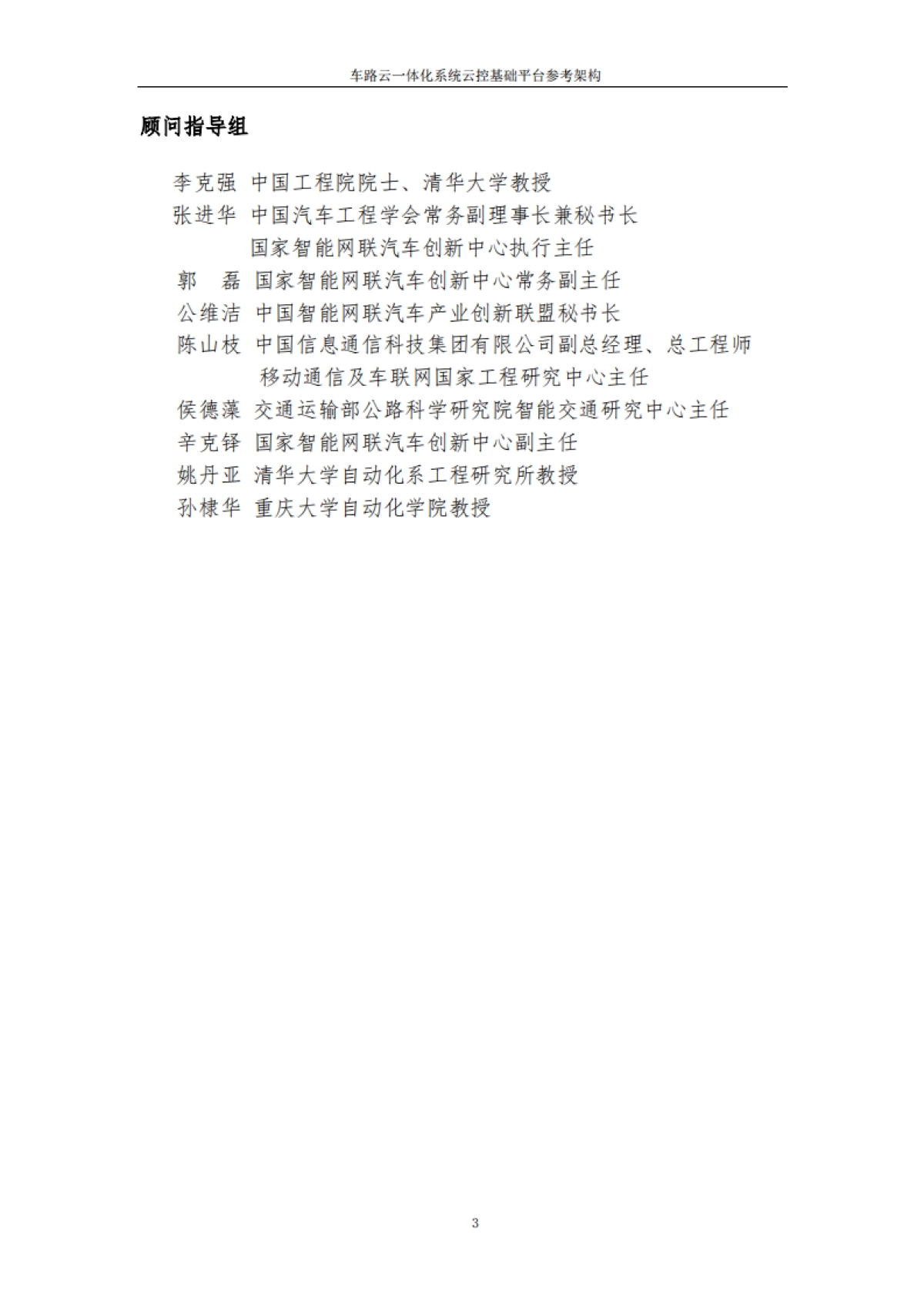 车路云一体化系统云控基础平台参考架构

顾问指导组

李克强 中国工程院院士、清华大学教授
张进华 中国汽车工程学会常务副理事长兼秘书长
国家智能网联汽车创新中心执行主任
郭　磊 国家智能网联汽车创新中心常务副主任
公维洁 中国智能网联汽车产业创新联盟秘书长
陈山枝 中国信息通信科技集团有限公司副总经理、总工程师
移动通信及车联网国家工程研究中心主任
侯德藻 交通运输部公路科学研究院智能交通研究中心主任
辛克铎 国家智能网联汽车创新中心副主任
姚丹亚 清华大学自动化系工程研究所教授
孙棣华 重庆大学自动化学院教授

3